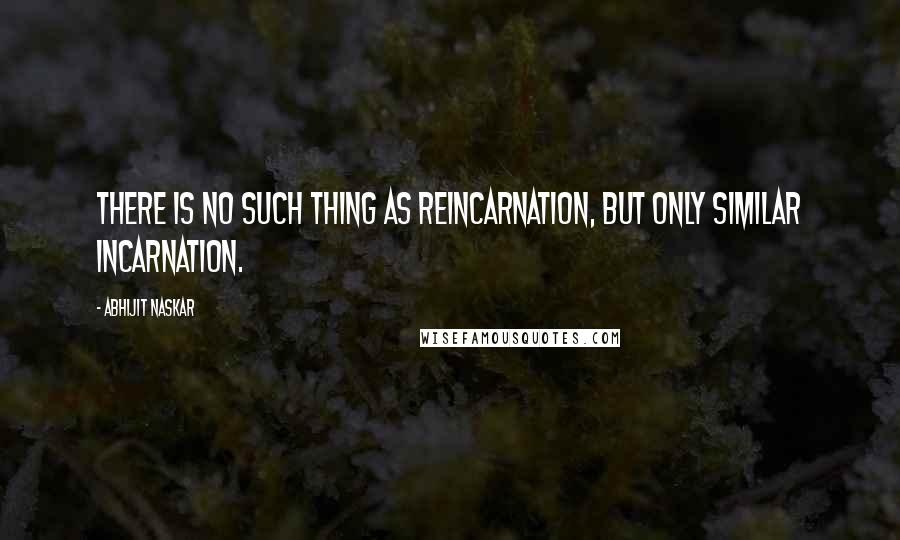 THERE IS NO SUCH THING AS REINCARNATION, BUT ONLY SIMILAR INCARNATION.

- ABHIJIT NASKAR

WISEFAMOUSQUOTES.COM